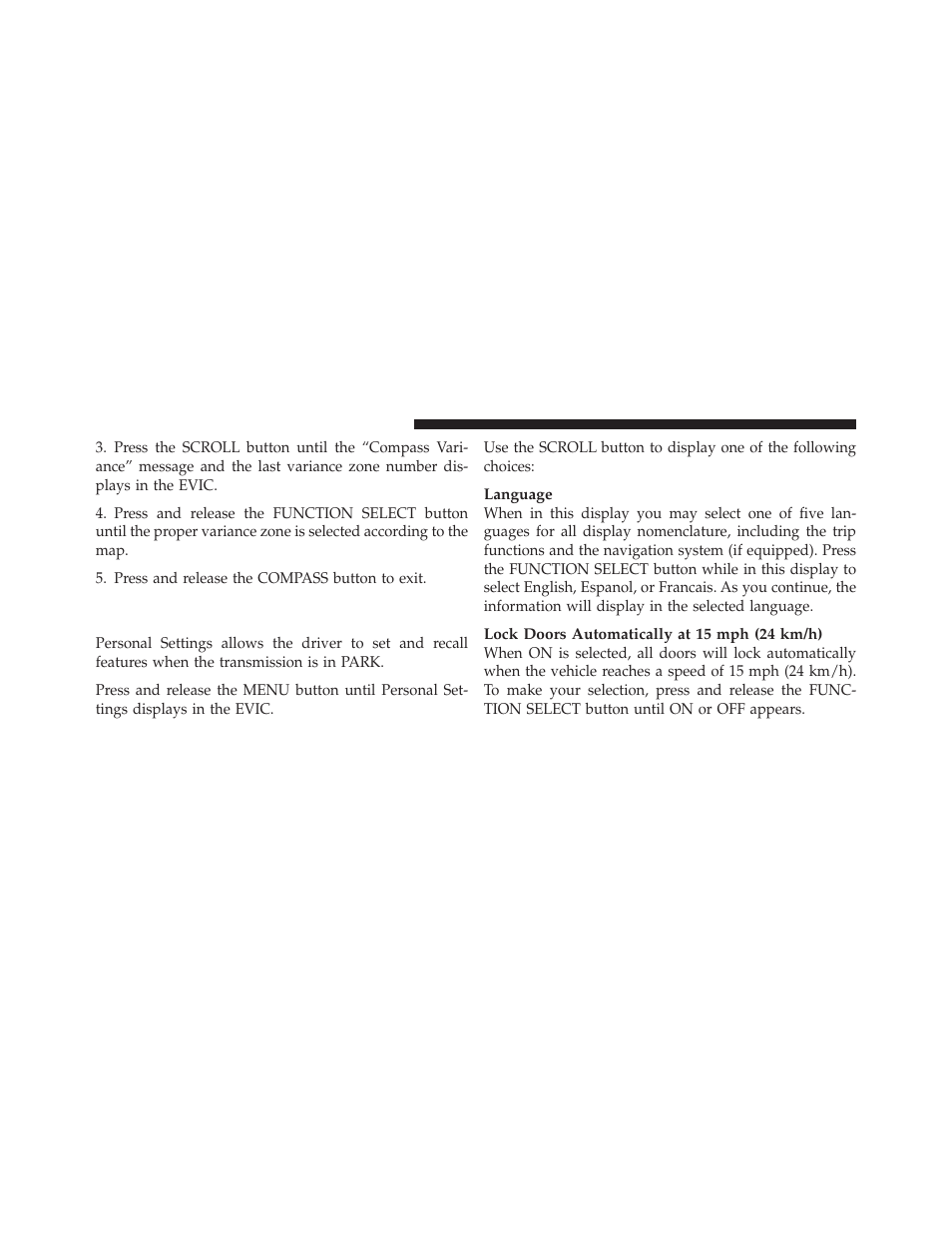 3. Press the SCROLL button until the “Compass Variance” message and the last variance zone number displays in the EVIC.

4. Press and release the FUNCTION SELECT button until the proper variance zone is selected according to the map.

5. Press and release the COMPASS button to exit.

Personal Settings allows the driver to set and recall features when the transmission is in PARK.

Press and release the MENU button until Personal Settings displays in the EVIC.

Use the SCROLL button to display one of the following choices:

Language
When in this display you may select one of five languages for all display nomenclature, including the trip functions and the navigation system (if equipped). Press the FUNCTION SELECT button while in this display to select English, Espanol, or Francais. As you continue, the information will display in the selected language.

Lock Doors Automatically at 15 mph (24 km/h)
When ON is selected, all doors will lock automatically when the vehicle reaches a speed of 15 mph (24 km/h). To make your selection, press and release the FUNCTION SELECT button until ON or OFF appears.